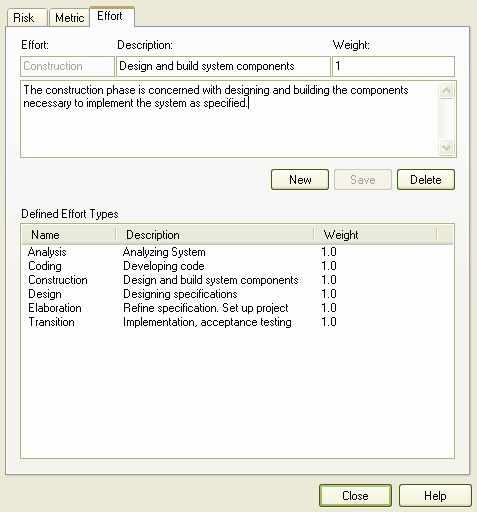 Risk Metric Effort

Effort: Description: Weight:

Construction Design and build system components 1

The construction phase is concerned with designing and building the components necessary to implement the system as specified.

New Save Delete

Defined Effort Types

| Name | Description | Weight |
|---|---|---|
| Analysis | Analyzing System | 1.0 |
| Coding | Developing code | 1.0 |
| Construction | Design and build system components | 1.0 |
| Design | Designing specifications | 1.0 |
| Elaboration | Refine specification. Set up project | 1.0 |
| Transition | Implementation, acceptance testing | 1.0 |

Close Help